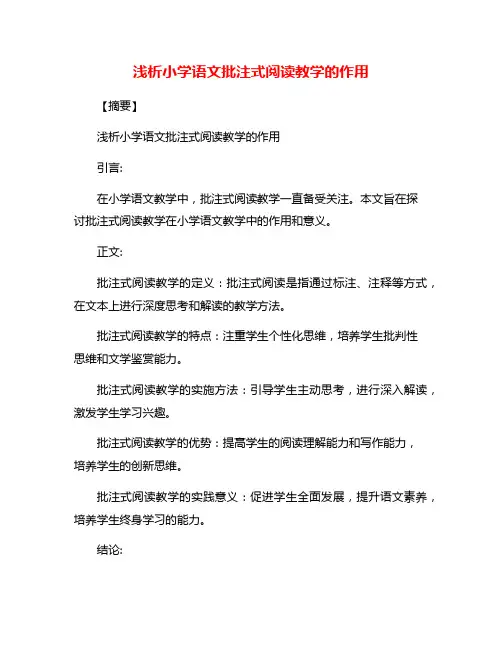 浅析小学语文批注式阅读教学的作用

【摘要】

浅析小学语文批注式阅读教学的作用

引言:

在小学语文教学中，批注式阅读教学一直备受关注。本文旨在探讨批注式阅读教学在小学语文教学中的作用和意义。

正文:

批注式阅读教学的定义：批注式阅读是指通过标注、注释等方式，在文本上进行深度思考和解读的教学方法。

批注式阅读教学的特点：注重学生个性化思维，培养学生批判性思维和文学鉴赏能力。

批注式阅读教学的实施方法：引导学生主动思考，进行深入解读，激发学生学习兴趣。

批注式阅读教学的优势：提高学生的阅读理解能力和写作能力，培养学生的创新思维。

批注式阅读教学的实践意义：促进学生全面发展，提升语文素养，培养学生终身学习的能力。

结论: